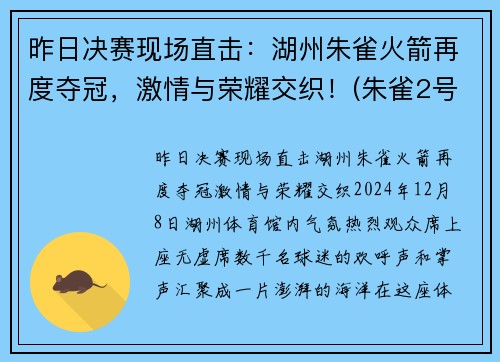 昨日决赛现场直击：湖州朱雀火箭再度夺冠，激情与荣耀交织！(朱雀2号

昨日决赛现场直击湖州朱雀火箭再度夺冠激情与荣耀交织2024年12月8日湖州体育馆内气氛热烈观众席上座无虚席数千名球迷的欢呼声和掌声汇聚成一片澎湃的海洋在这座体